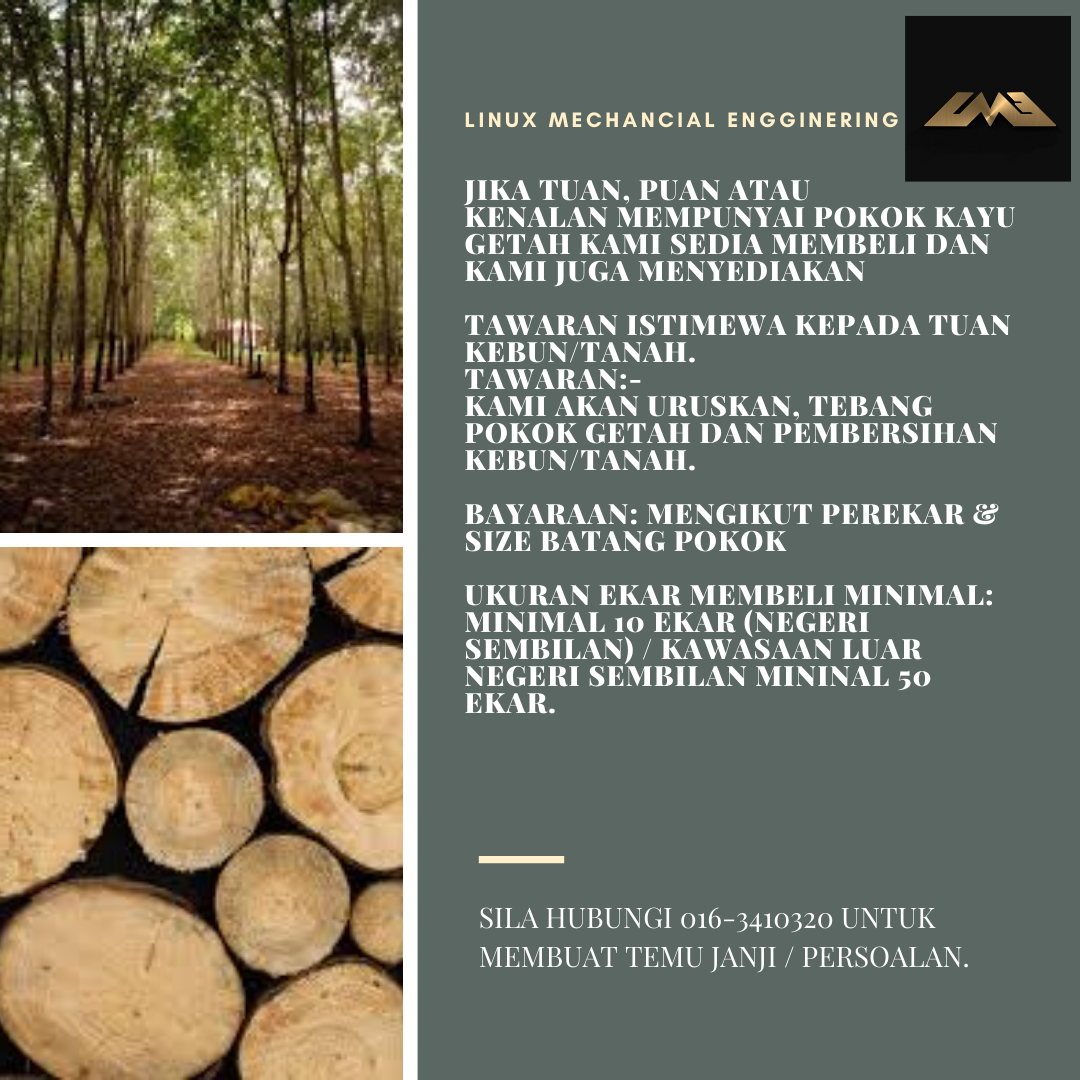 LINUX MECHANCIAL ENGGINERING

JIKA TUAN, PUAN ATAU KENALAN MEMPUNYAI POKOK KAYU GETAH KAMI SEDIA MEMBELI DAN KAMI JUGA MENYEDIAKAN

TAWARAN ISTIMEWA KEPADA TUAN KEBUN/TANAH.
TAWARAN:-
KAMI AKAN URUSKAN, TEBANG POKOK GETAH DAN PEMBERSIHAN KEBUN/TANAH.

BAYARAAN: MENGIKUT PEREKAR & SIZE BATANG POKOK

UKURAN EKAR MEMBELI MINIMAL: MINIMAL 10 EKAR (NEGERI SEMBILAN) / KAWASAAN LUAR NEGERI SEMBILAN MININAL 50 EKAR.

SILA HUBUNGI 016-3410320 UNTUK MEMBUAT TEMU JANJI / PERSOALAN.